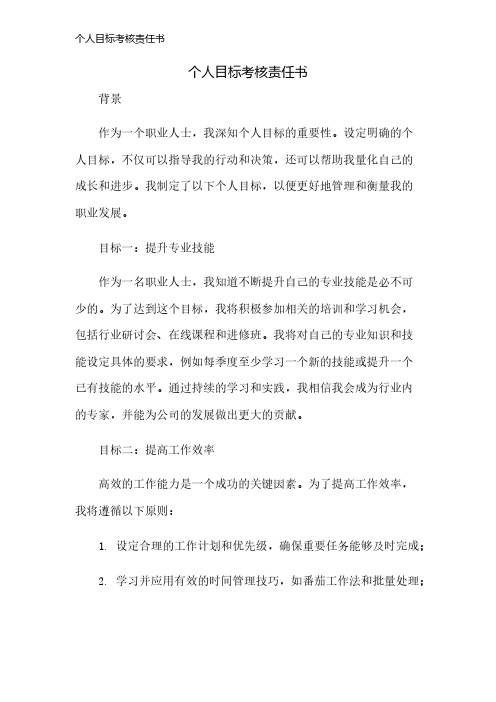 个人目标考核责任书

个人目标考核责任书

背景

作为一个职业人士，我深知个人目标的重要性。设定明确的个人目标，不仅可以指导我的行动和决策，还可以帮助我量化自己的成长和进步。我制定了以下个人目标，以便更好地管理和衡量我的职业发展。

目标一：提升专业技能

作为一名职业人士，我知道不断提升自己的专业技能是必不可少的。为了达到这个目标，我将积极参加相关的培训和学习机会，包括行业研讨会、在线课程和进修班。我将对自己的专业知识和技能设定具体的要求，例如每季度至少学习一个新的技能或提升一个已有技能的水平。通过持续的学习和实践，我相信我会成为行业内的专家，并能为公司的发展做出更大的贡献。

目标二：提高工作效率

高效的工作能力是一个成功的关键因素。为了提高工作效率，我将遵循以下原则：

1. 设定合理的工作计划和优先级，确保重要任务能够及时完成；

2. 学习并应用有效的时间管理技巧，如番茄工作法和批量处理；